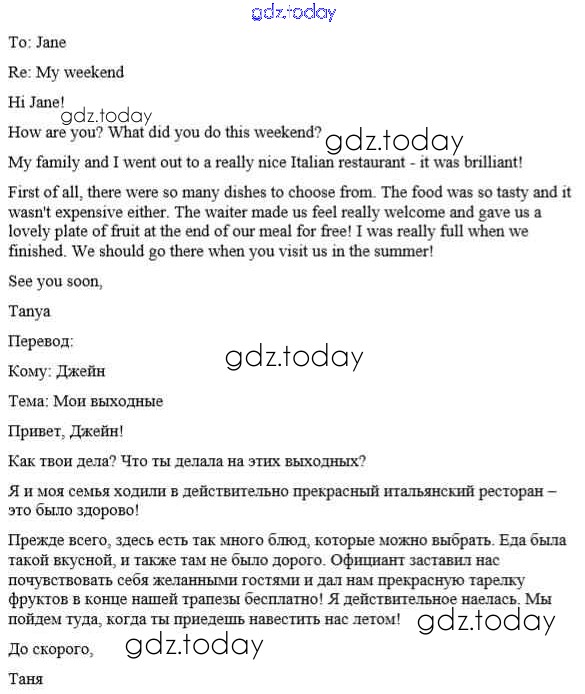 gdz.today

To: Jane

Re: My weekend

Hi Jane!

gdz.today

How are you? What did you do this weekend?

gdz.today

My family and I went out to a really nice Italian restaurant - it was brilliant!

First of all, there were so many dishes to choose from. The food was so tasty and it wasn't expensive either. The waiter made us feel really welcome and gave us a lovely plate of fruit at the end of our meal for free! I was really full when we finished. We should go there when you visit us in the summer!

See you soon,

Tanya

Перевод:

gdz.today

Кому: Джейн

Тема: Мои выходные

Привет, Джейн!

Как твои дела? Что ты делала на этих выходных?

Я и моя семья ходили в действительно прекрасный итальянский ресторан – это было здорово!

Прежде всего, здесь есть так много блюд, которые можно выбрать. Еда была такой вкусной, и также там не было дорого. Официант заставил нас почувствовать себя желанными гостями и дал нам прекрасную тарелку фруктов в конце нашей трапезы бесплатно! Я действительное наелась. Мы пойдем туда, когда ты приедешь навестить нас летом!

gdz.today

До скорого,

gdz.today

Таня